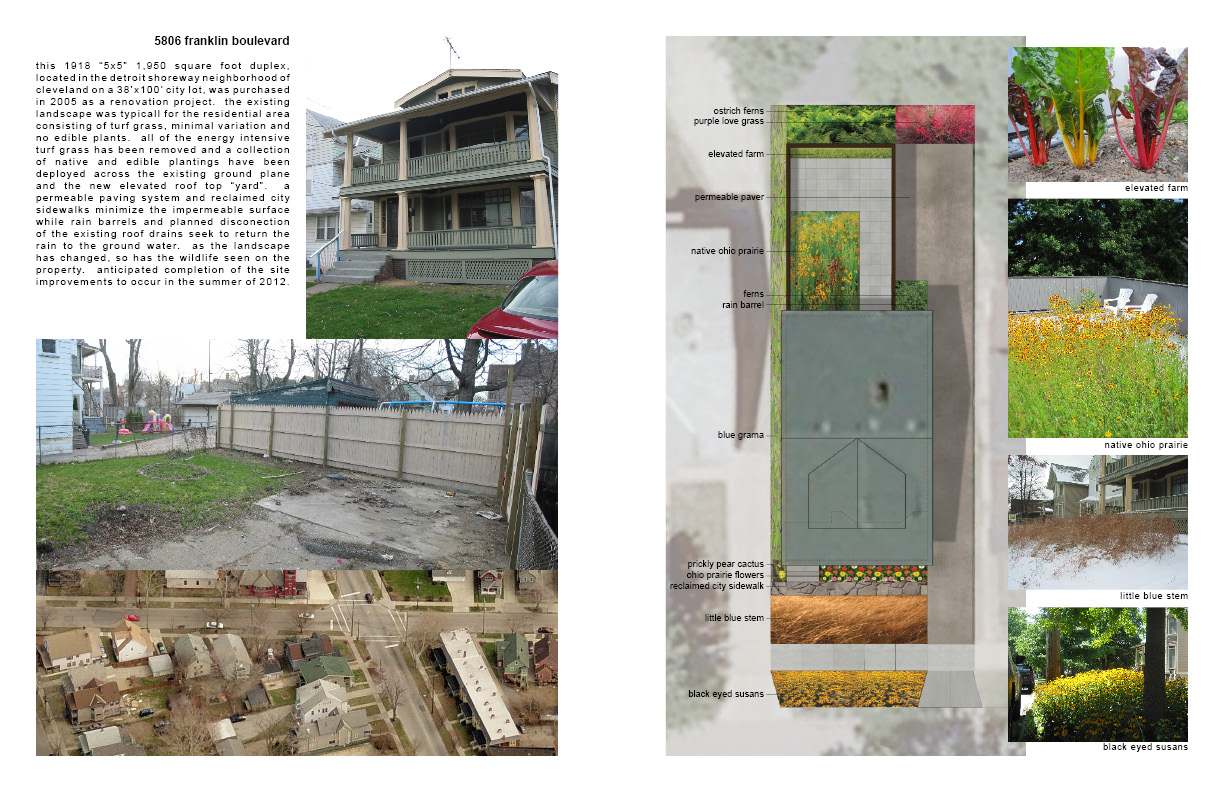 5806 franklin boulevard

this 1918 "5x5" 1,950 square foot duplex, located in the detroit shoreway neighborhood of cleveland on a 38'x100' city lot, was purchased in 2005 as a renovation project. the existing landscape was typicall for the residential area consisting of turf grass, minimal variation and no edible plants. all of the energy intensive turf grass has been removed and a collection of native and edible plantings have been deployed across the existing ground plane and the new elevated roof top "yard". a permeable paving system and reclaimed city sidewalks minimize the impermeable surface while rain barrels and planned disconection of the existing roof drains seek to return the rain to the ground water. as the landscape has changed, so has the wildlife seen on the property. anticipated completion of the site improvements to occur in the summer of 2012.

ostrich ferns
purple love grass
elevated farm
permeable paver
native ohio prairie
ferns
rain barrel
blue grama
prickly pear cactus
ohio prairie flowers
reclaimed city sidewalk
little blue stem
black eyed susans

elevated farm
native ohio prairie
little blue stem
black eyed susans